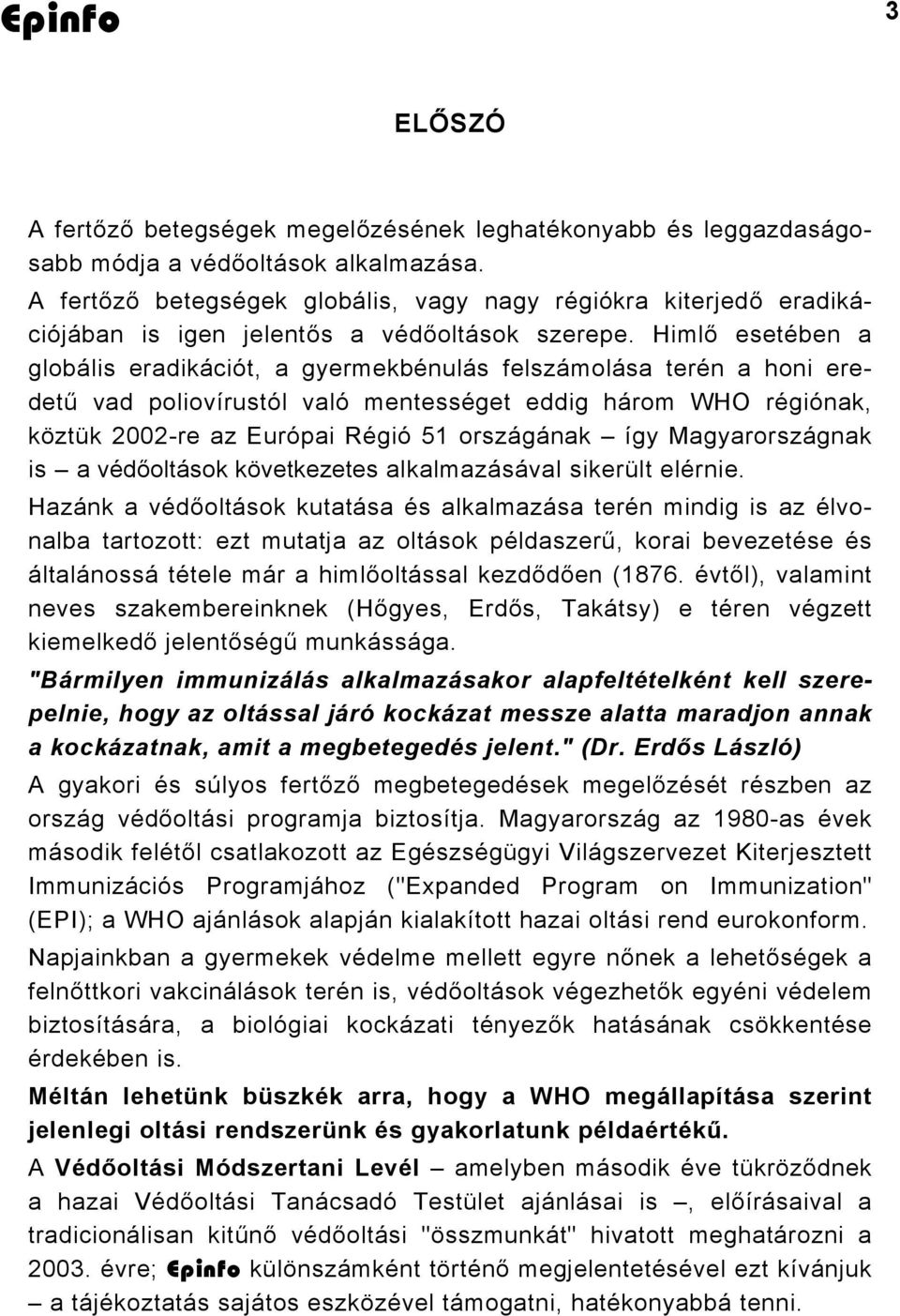 Epinfo

3

ELŐSZÓ

A fertőző betegségek megelőzésének leghatékonyabb és leggazdaságosabb módja a védőoltások alkalmazása.
A fertőző betegségek globális, vagy nagy régiókra kiterjedő eradikációjában is igen jelentős a védőoltások szerepe. Himlő esetében a globális eradikációt, a gyermekbénulás felszámolása terén a honi eredetű vad poliovírustól való mentességet eddig három WHO régiónak, köztük 2002-re az Európai Régió 51 országának – így Magyarországnak is – a védőoltások következetes alkalmazásával sikerült elérnie.
Hazánk a védőoltások kutatása és alkalmazása terén mindig is az élvonalba tartozott: ezt mutatja az oltások példaszerű, korai bevezetése és általánossá tétele már a himlőoltással kezdődően (1876. évtől), valamint neves szakembereinknek (Hőgyes, Erdős, Takátsy) e téren végzett kiemelkedő jelentőségű munkássága.
"Bármilyen immunizálás alkalmazásakor alapfeltételként kell szerepelnie, hogy az oltással járó kockázat messze alatta maradjon annak a kockázatnak, amit a megbetegedés jelent." (Dr. Erdős László)
A gyakori és súlyos fertőző megbetegedések megelőzését részben az ország védőoltási programja biztosítja. Magyarország az 1980-as évek második felétől csatlakozott az Egészségügyi Világszervezet Kiterjesztett Immunizációs Programjához ("Expanded Program on Immunization" (EPI); a WHO ajánlások alapján kialakított hazai oltási rend eurokonform.
Napjainkban a gyermekek védelme mellett egyre nőnek a lehetőségek a felnőttkori vakcinálások terén is, védőoltások végezhetők egyéni védelem biztosítására, a biológiai kockázati tényezők hatásának csökkentése érdekében is.
Méltán lehetünk büszkék arra, hogy a WHO megállapítása szerint jelenlegi oltási rendszerünk és gyakorlatunk példaértékű.
A Védőoltási Módszertani Levél – amelyben második éve tükröződnek a hazai Védőoltási Tanácsadó Testület ajánlásai is –, előírásaival a tradicionálisan kitűnő védőoltási "összmunkát" hivatott meghatározni a 2003. évre; Epinfo különszámként történő megjelentetésével ezt kívánjuk – a tájékoztatás sajátos eszközével támogatni, hatékonyabbá tenni.